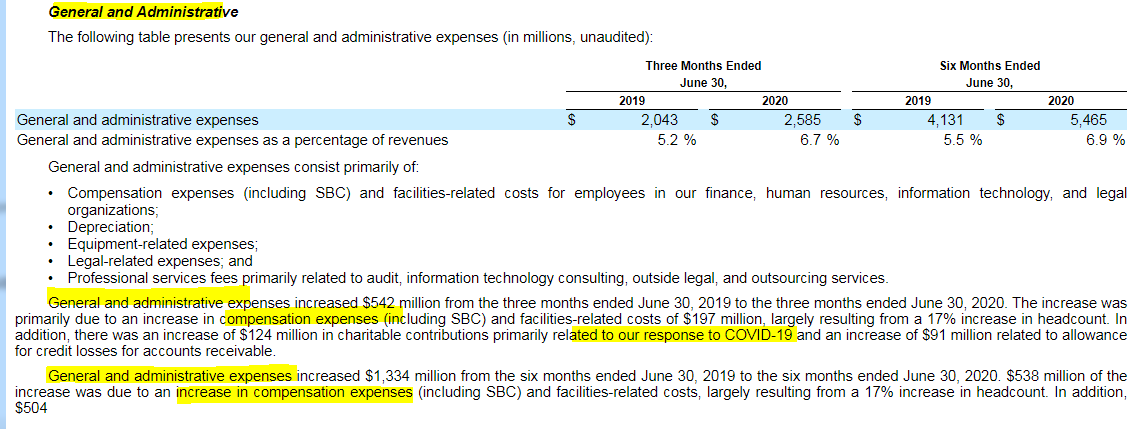 General and Administrative

The following table presents our general and administrative expenses (in millions, unaudited):

| | Three Months Ended June 30, 2019 | Three Months Ended June 30, 2020 | Six Months Ended June 30, 2019 | Six Months Ended June 30, 2020 |
|---|---|---|---|---|
| General and administrative expenses | $ 2,043 | $ 2,585 | $ 4,131 | $ 5,465 |
| General and administrative expenses as a percentage of revenues | 5.2 % | 6.7 % | 5.5 % | 6.9 % |

General and administrative expenses consist primarily of:

• Compensation expenses (including SBC) and facilities-related costs for employees in our finance, human resources, information technology, and legal organizations;
• Depreciation;
• Equipment-related expenses;
• Legal-related expenses; and
• Professional services fees primarily related to audit, information technology consulting, outside legal, and outsourcing services.

General and administrative expenses increased $542 million from the three months ended June 30, 2019 to the three months ended June 30, 2020. The increase was primarily due to an increase in compensation expenses (including SBC) and facilities-related costs of $197 million, largely resulting from a 17% increase in headcount. In addition, there was an increase of $124 million in charitable contributions primarily related to our response to COVID-19 and an increase of $91 million related to allowance for credit losses for accounts receivable.

General and administrative expenses increased $1,334 million from the six months ended June 30, 2019 to the six months ended June 30, 2020. $538 million of the increase was due to an increase in compensation expenses (including SBC) and facilities-related costs, largely resulting from a 17% increase in headcount. In addition, $504